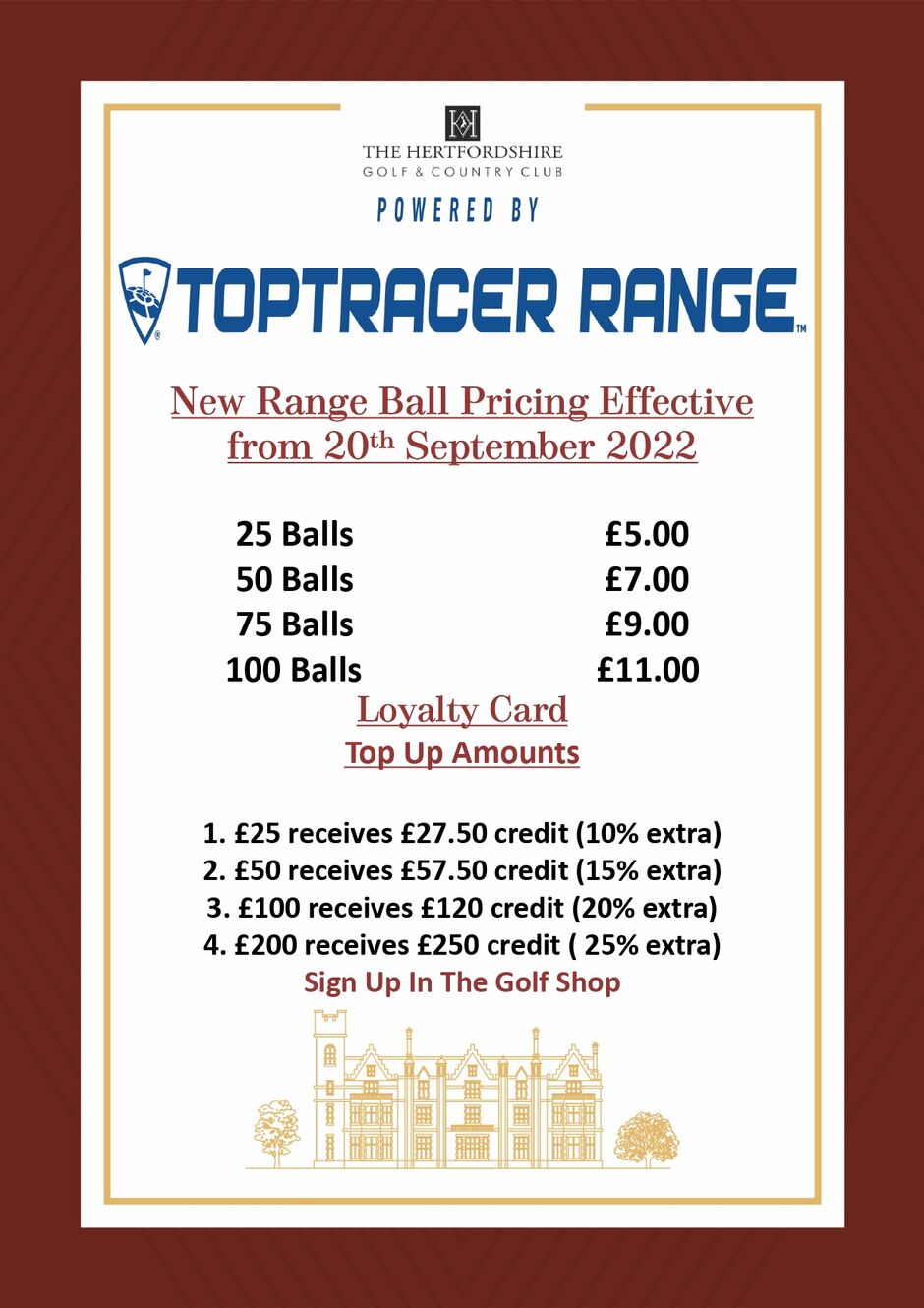 THE HERTFORDSHIRE
GOLF & COUNTRY CLUB

POWERED BY

TOPTRACER RANGE™

New Range Ball Pricing Effective from 20th September 2022

25 Balls £5.00
50 Balls £7.00
75 Balls £9.00
100 Balls £11.00

Loyalty Card
Top Up Amounts

1. £25 receives £27.50 credit (10% extra)
2. £50 receives £57.50 credit (15% extra)
3. £100 receives £120 credit (20% extra)
4. £200 receives £250 credit ( 25% extra)
Sign Up In The Golf Shop